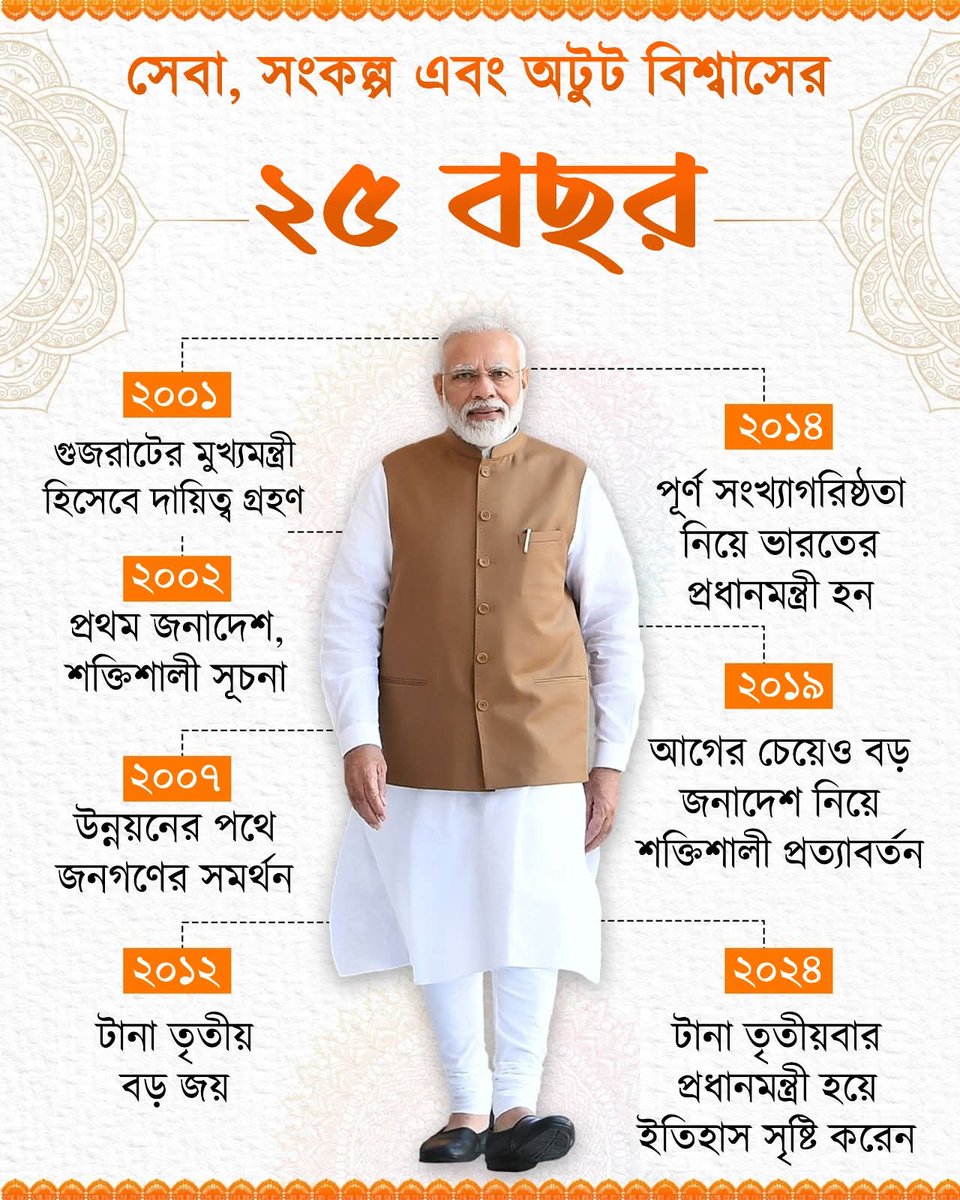 সেবা, সংকল্প এবং অটুট বিশ্বাসের
২৫ বছর

২০০১
গুজরাটের মুখ্যমন্ত্রী হিসেবে দায়িত্ব গ্রহণ

২০০২
প্রথম জনাদেশ, শক্তিশালী সূচনা

২০০৭
উন্নয়নের পথে জনগণের সমর্থন

২০১২
টানা তৃতীয় বড় জয়

২০১৪
পূর্ণ সংখ্যাগরিষ্ঠতা নিয়ে ভারতের প্রধানমন্ত্রী হন

২০১৯
আগের চেয়েও বড় জনাদেশ নিয়ে শক্তিশালী প্রত্যাবর্তন

২০২৪
টানা তৃতীয়বার প্রধানমন্ত্রী হয়ে ইতিহাস সৃষ্টি করেন